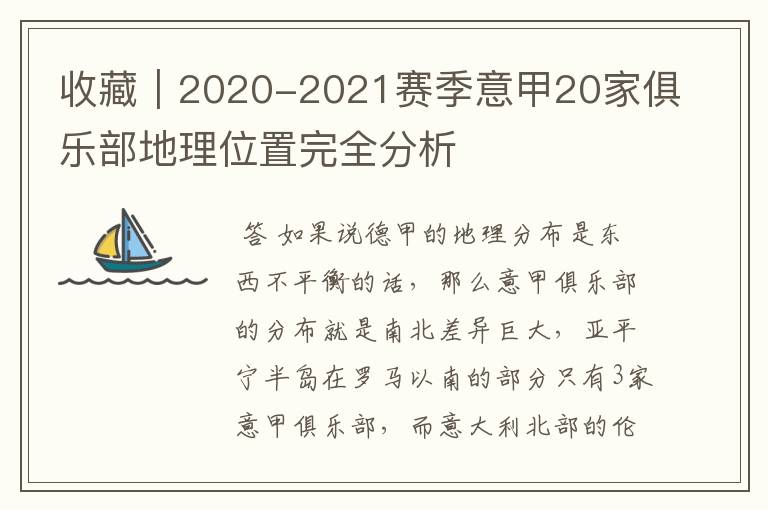 收藏｜2020-2021赛季意甲20家俱乐部地理位置完全分析

答 如果说德甲的地理分布是东西不平衡的话，那么意甲俱乐部的分布就是南北差异巨大，亚平宁半岛在罗马以南的部分只有3家意甲俱乐部，而意大利北部的伦